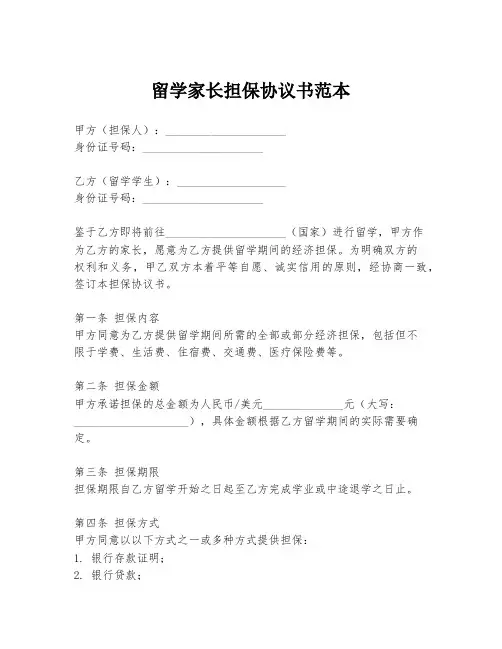 留学家长担保协议书范本

甲方（担保人）：____________________
身份证号码：____________________

乙方（留学学生）：____________________
身份证号码：____________________

鉴于乙方即将前往____________________（国家）进行留学，甲方作为乙方的家长，愿意为乙方提供留学期间的经济担保。为明确双方的权利和义务，甲乙双方本着平等自愿、诚实信用的原则，经协商一致，签订本担保协议书。

第一条 担保内容
甲方同意为乙方提供留学期间所需的全部或部分经济担保，包括但不限于学费、生活费、住宿费、交通费、医疗保险费等。

第二条 担保金额
甲方承诺担保的总金额为人民币/美元______________元（大写：____________________），具体金额根据乙方留学期间的实际需要确定。

第三条 担保期限
担保期限自乙方留学开始之日起至乙方完成学业或中途退学之日止。

第四条 担保方式
甲方同意以以下方式之一或多种方式提供担保：
1. 银行存款证明；
2. 银行贷款；